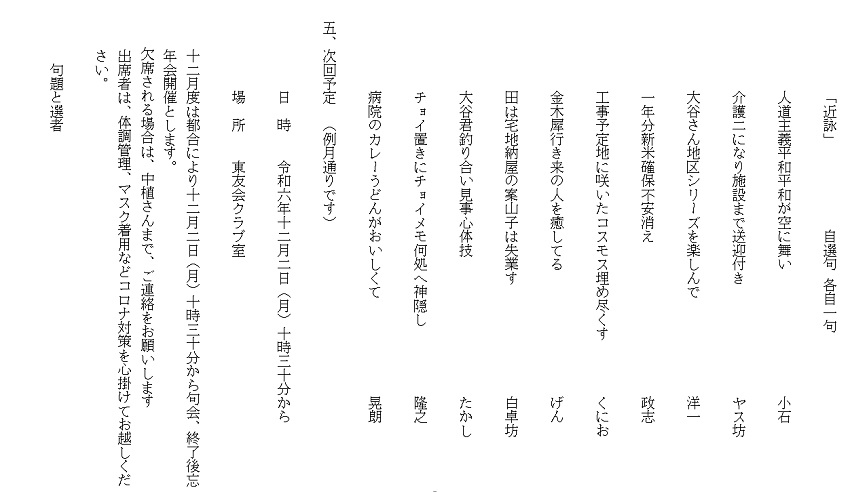 「近詠」　　自選句　各自一句

人道主義平和平和が空に舞い　小石

介護二になり施設まで送迎付き　ヤス坊

大谷さん地区シリーズを楽しんで　洋一

一年分新米確保不安消え　政志

工事予定地に咲いたコスモス埋め尽くす　くにお

金木犀行き来の人を癒してる　げん

田は宅地納屋の案山子は失業す　白卓坊

大谷君釣り合い見事心体技　たかし

チョイ置きにチョイメモ何処へ神隠し　隆之

病院のカレーうどんがおいしくて　晃朗

五、次回予定　（例月通りです）

日　時　令和六年十二月二日（月）十時三十分から

場　所　東友会クラブ室

十二月度は都合により十二月二日（月）十時三十分から句会、終了後忘年会開催とします。
欠席される場合は、中植さんまで、ご連絡をお願いします
出席者は、体調管理、マスク着用などコロナ対策を心掛けてお越しください。

句題と選者